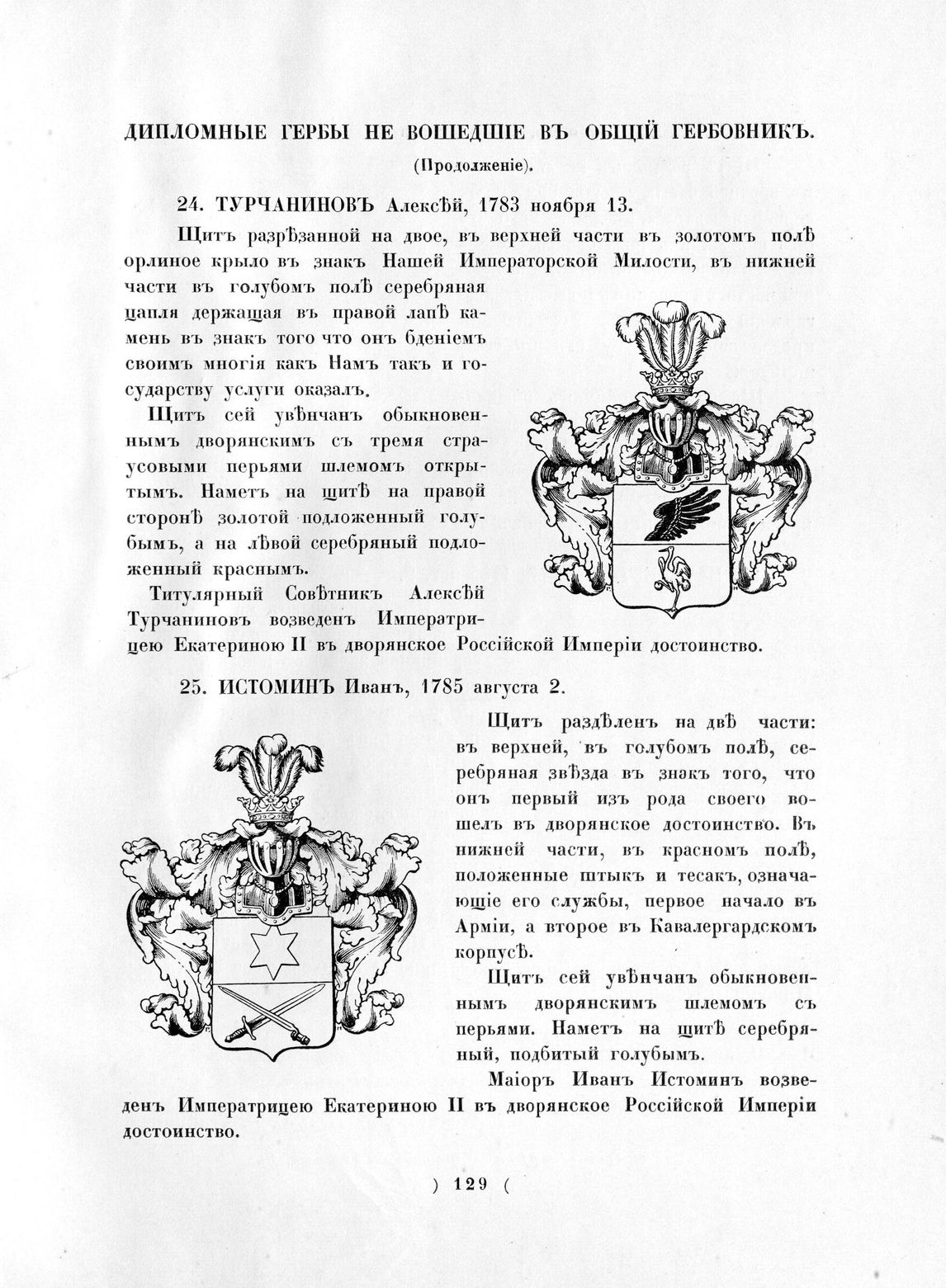 ДИПЛОМНЫЕ ГЕРБЫ НЕ ВОШЕДШІЕ ВЪ ОБЩІЙ ГЕРБОВНИКЪ.
(Продолженіе).

24. ТУРЧАНИНОВЪ Алексѣй, 1783 ноября 13.

Щитъ разрѣзанной на двое, въ верхней части въ золотомъ полѣ орлиное крыло въ знакъ Нашей Императорской Милости, въ нижней части въ голубомъ полѣ серебряная цапля держащая въ правой лапѣ камень въ знакъ того что онъ бденіемъ своимъ многія какъ Намъ такъ и государству услуги оказалъ.

Щитъ сей увѣнчанъ обыкновеннымъ дворянскимъ съ тремя страусовыми перьями шлемомъ открытымъ. Наметъ на щитѣ на правой сторонѣ золотой подложенный голубымъ, а на лѣвой серебряный подложенный краснымъ.

Титулярный Совѣтникъ Алексѣй Турчаниновъ возведенъ Императрицею Екатериною II въ дворянское Россійской Имперіи достоинство.

25. ИСТОМИНЪ Иванъ, 1785 августа 2.

Щитъ раздѣленъ на двѣ части: въ верхней, въ голубомъ полѣ, серебряная звѣзда въ знакъ того, что онъ первый изъ рода своего вошелъ въ дворянское достоинство. Въ нижней части, въ красномъ полѣ, положенные штыкъ и тесакъ, означающіе его службы, первое начало въ Арміи, а второе въ Кавалергардскомъ корпусѣ.

Щитъ сей увѣнчанъ обыкновеннымъ дворянскимъ шлемомъ съ перьями. Наметъ на щитѣ серебряный, подбитый голубымъ.

Маіоръ Иванъ Истоминъ возведенъ Императрицею Екатериною II въ дворянское Россійской Имперіи достоинство.

) 129 (